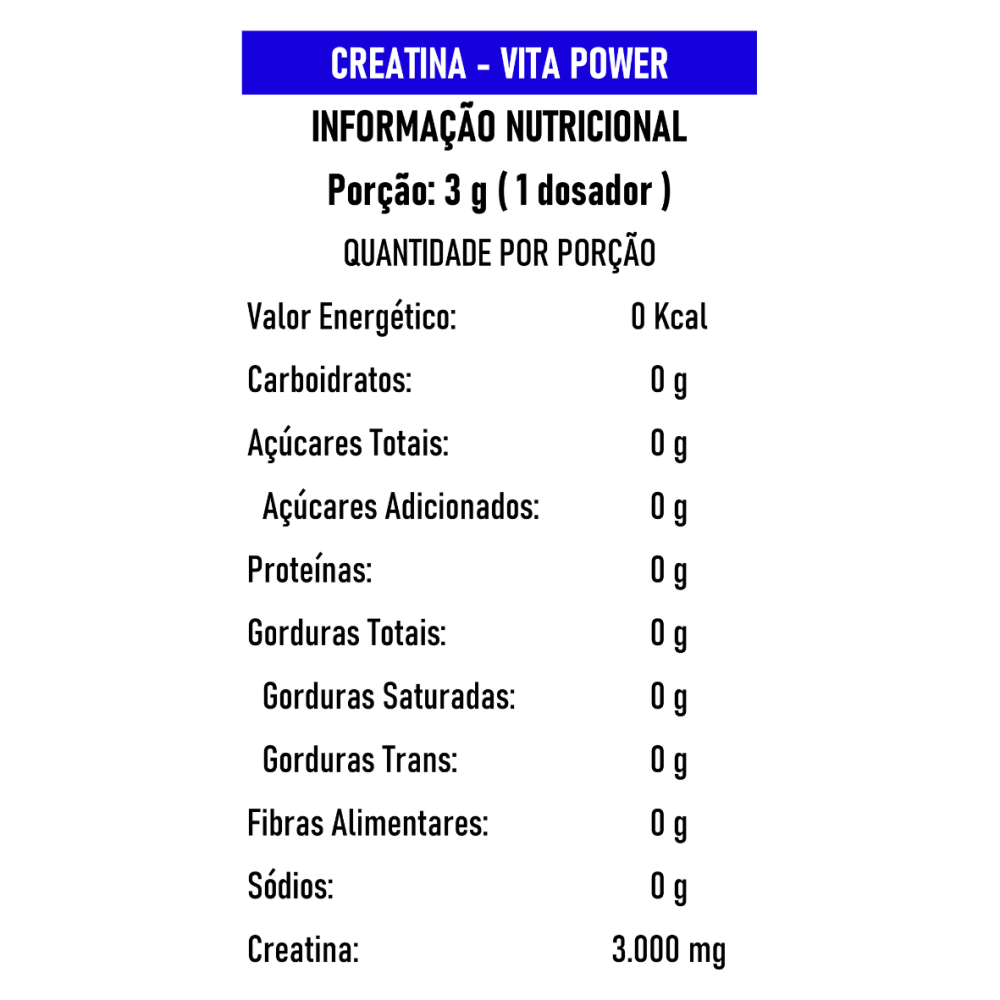 CREATINA - VITA POWER

INFORMAÇÃO NUTRICIONAL

Porção: 3 g ( 1 dosador )

QUANTIDADE POR PORÇÃO

| | |
|---|---|
| Valor Energético: | 0 Kcal |
| Carboidratos: | 0 g |
| Açúcares Totais: | 0 g |
| Açúcares Adicionados: | 0 g |
| Proteínas: | 0 g |
| Gorduras Totais: | 0 g |
| Gorduras Saturadas: | 0 g |
| Gorduras Trans: | 0 g |
| Fibras Alimentares: | 0 g |
| Sódios: | 0 g |
| Creatina: | 3.000 mg |